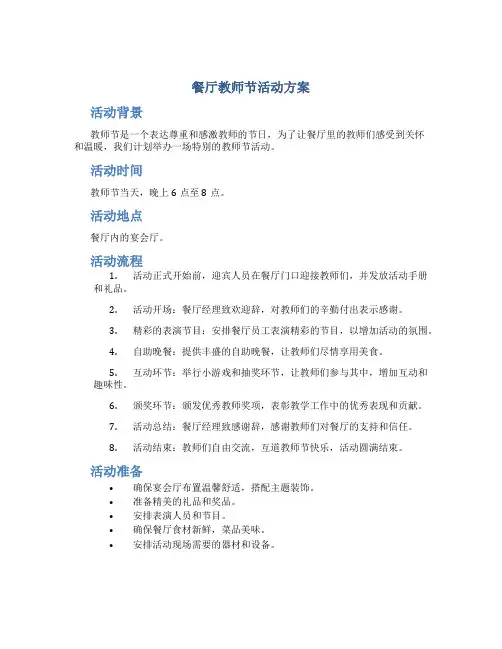 餐厅教师节活动方案

活动背景

教师节是一个表达尊重和感激教师的节日，为了让餐厅里的教师们感受到关怀和温暖，我们计划举办一场特别的教师节活动。

活动时间

教师节当天，晚上 6 点至 8 点。

活动地点

餐厅内的宴会厅。

活动流程

1. 活动正式开始前，迎宾人员在餐厅门口迎接教师们，并发放活动手册和礼品。

2. 活动开场：餐厅经理致欢迎辞，对教师们的辛勤付出表示感谢。

3. 精彩的表演节目：安排餐厅员工表演精彩的节目，以增加活动的氛围。

4. 自助晚餐：提供丰盛的自助晚餐，让教师们尽情享用美食。

5. 互动环节：举行小游戏和抽奖环节，让教师们参与其中，增加互动和趣味性。

6. 颁奖环节：颁发优秀教师奖项，表彰教学工作中的优秀表现和贡献。

7. 活动总结：餐厅经理致感谢辞，感谢教师们对餐厅的支持和信任。

8. 活动结束：教师们自由交流，互道教师节快乐，活动圆满结束。

活动准备

• 确保宴会厅布置温馨舒适，搭配主题装饰。
• 准备精美的礼品和奖品。
• 安排表演人员和节目。
• 确保餐厅食材新鲜，菜品美味。
• 安排活动现场需要的器材和设备。